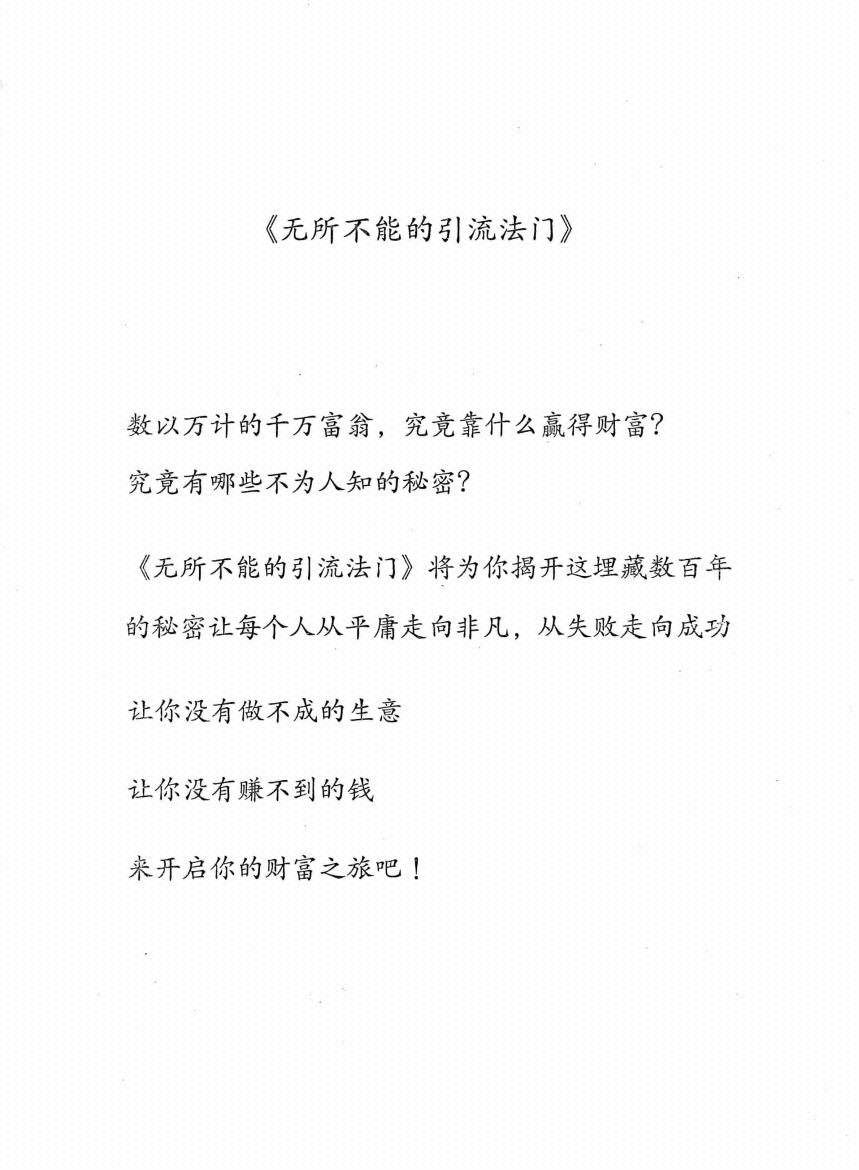 《无所不能的引流法门》

数以万计的千万富翁，究竟靠什么赢得财富？
究竟有哪些不为人知的秘密？

《无所不能的引流法门》将为你揭开这埋藏数百年的秘密让每个人从平庸走向非凡，从失败走向成功

让你没有做不成的生意

让你没有赚不到的钱

来开启你的财富之旅吧！